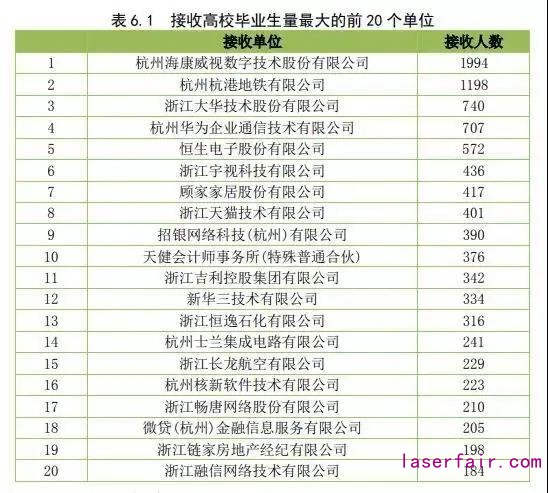 表6.1 接收高校毕业生量最大的前20个单位

|  | 接收单位 | 接收人数 |
|---|---|---|
| 1 | 杭州海康威视数字技术股份有限公司 | 1994 |
| 2 | 杭州杭港地铁有限公司 | 1198 |
| 3 | 浙江大华技术股份有限公司 | 740 |
| 4 | 杭州华为企业通信技术有限公司 | 707 |
| 5 | 恒生电子股份有限公司 | 572 |
| 6 | 浙江宇视科技有限公司 | 436 |
| 7 | 顾家家居股份有限公司 | 417 |
| 8 | 浙江天猫技术有限公司 | 401 |
| 9 | 招银网络科技(杭州)有限公司 | 390 |
| 10 | 天健会计师事务所(特殊普通合伙) | 376 |
| 11 | 浙江吉利控股集团有限公司 | 342 |
| 12 | 新华三技术有限公司 | 334 |
| 13 | 浙江恒逸石化有限公司 | 316 |
| 14 | 杭州士兰集成电路有限公司 | 241 |
| 15 | 浙江长龙航空有限公司 | 229 |
| 16 | 杭州核新软件技术有限公司 | 223 |
| 17 | 浙江畅唐网络股份有限公司 | 210 |
| 18 | 微贷(杭州)金融信息服务有限公司 | 205 |
| 19 | 浙江链家房地产经纪有限公司 | 198 |
| 20 | 浙江融信网络技术有限公司 | 184 |

laserfair.com